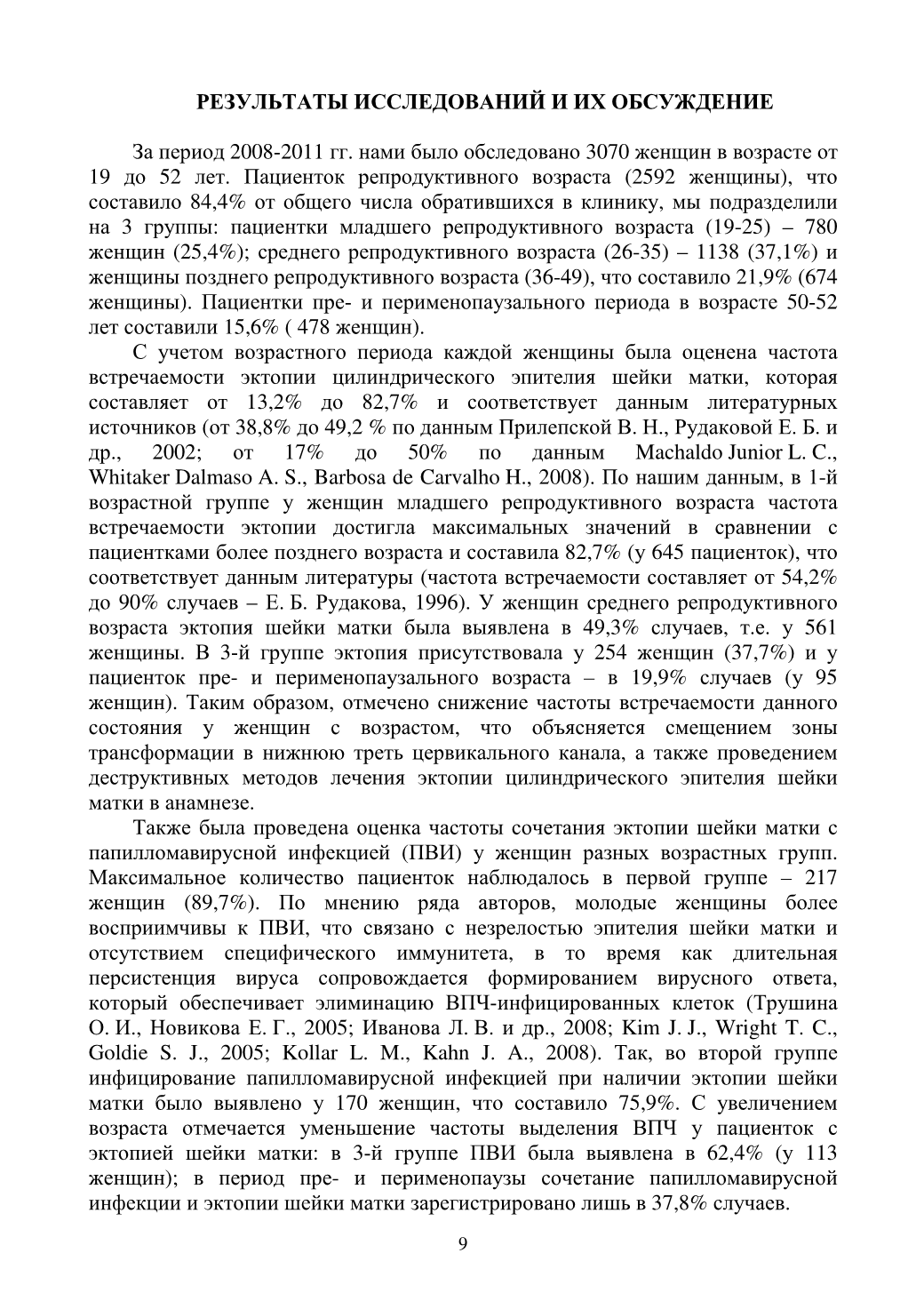 РЕЗУЛЬТАТЫ ИССЛЕДОВАНИЙ И ИХ ОБСУЖДЕНИЕ

За период 2008-2011 гг. нами было обследовано 3070 женщин в возрасте от 19 до 52 лет. Пациенток репродуктивного возраста (2592 женщины), что составило 84,4% от общего числа обратившихся в клинику, мы подразделили на 3 группы: пациентки младшего репродуктивного возраста (19-25) – 780 женщин (25,4%); среднего репродуктивного возраста (26-35) – 1138 (37,1%) и женщины позднего репродуктивного возраста (36-49), что составило 21,9% (674 женщины). Пациентки пре- и перименопаузального периода в возрасте 50-52 лет составили 15,6% ( 478 женщин).

С учетом возрастного периода каждой женщины была оценена частота встречаемости эктопии цилиндрического эпителия шейки матки, которая составляет от 13,2% до 82,7% и соответствует данным литературных источников (от 38,8% до 49,2 % по данным Прилепской В. Н., Рудаковой Е. Б. и др., 2002; от 17% до 50% по данным Machaldo Junior L. C., Whitaker Dalmaso A. S., Barbosa de Carvalho H., 2008). По нашим данным, в 1-й возрастной группе у женщин младшего репродуктивного возраста частота встречаемости эктопии достигла максимальных значений в сравнении с пациентками более позднего возраста и составила 82,7% (у 645 пациенток), что соответствует данным литературы (частота встречаемости составляет от 54,2% до 90% случаев – Е. Б. Рудакова, 1996). У женщин среднего репродуктивного возраста эктопия шейки матки была выявлена в 49,3% случаев, т.е. у 561 женщины. В 3-й группе эктопия присутствовала у 254 женщин (37,7%) и у пациенток пре- и перименопаузального возраста – в 19,9% случаев (у 95 женщин). Таким образом, отмечено снижение частоты встречаемости данного состояния у женщин с возрастом, что объясняется смещением зоны трансформации в нижнюю треть цервикального канала, а также проведением деструктивных методов лечения эктопии цилиндрического эпителия шейки матки в анамнезе.

Также была проведена оценка частоты сочетания эктопии шейки матки с папилломавирусной инфекцией (ПВИ) у женщин разных возрастных групп. Максимальное количество пациенток наблюдалось в первой группе – 217 женщин (89,7%). По мнению ряда авторов, молодые женщины более восприимчивы к ПВИ, что связано с незрелостью эпителия шейки матки и отсутствием специфического иммунитета, в то время как длительная персистенция вируса сопровождается формированием вирусного ответа, который обеспечивает элиминацию ВПЧ-инфицированных клеток (Трушина О. И., Новикова Е. Г., 2005; Иванова Л. В. и др., 2008; Kim J. J., Wright T. C., Goldie S. J., 2005; Kollar L. M., Kahn J. A., 2008). Так, во второй группе инфицирование папилломавирусной инфекцией при наличии эктопии шейки матки было выявлено у 170 женщин, что составило 75,9%. С увеличением возраста отмечается уменьшение частоты выделения ВПЧ у пациенток с эктопией шейки матки: в 3-й группе ПВИ была выявлена в 62,4% (у 113 женщин); в период пре- и перименопаузы сочетание папилломавирусной инфекции и эктопии шейки матки зарегистрировано лишь в 37,8% случаев.

9